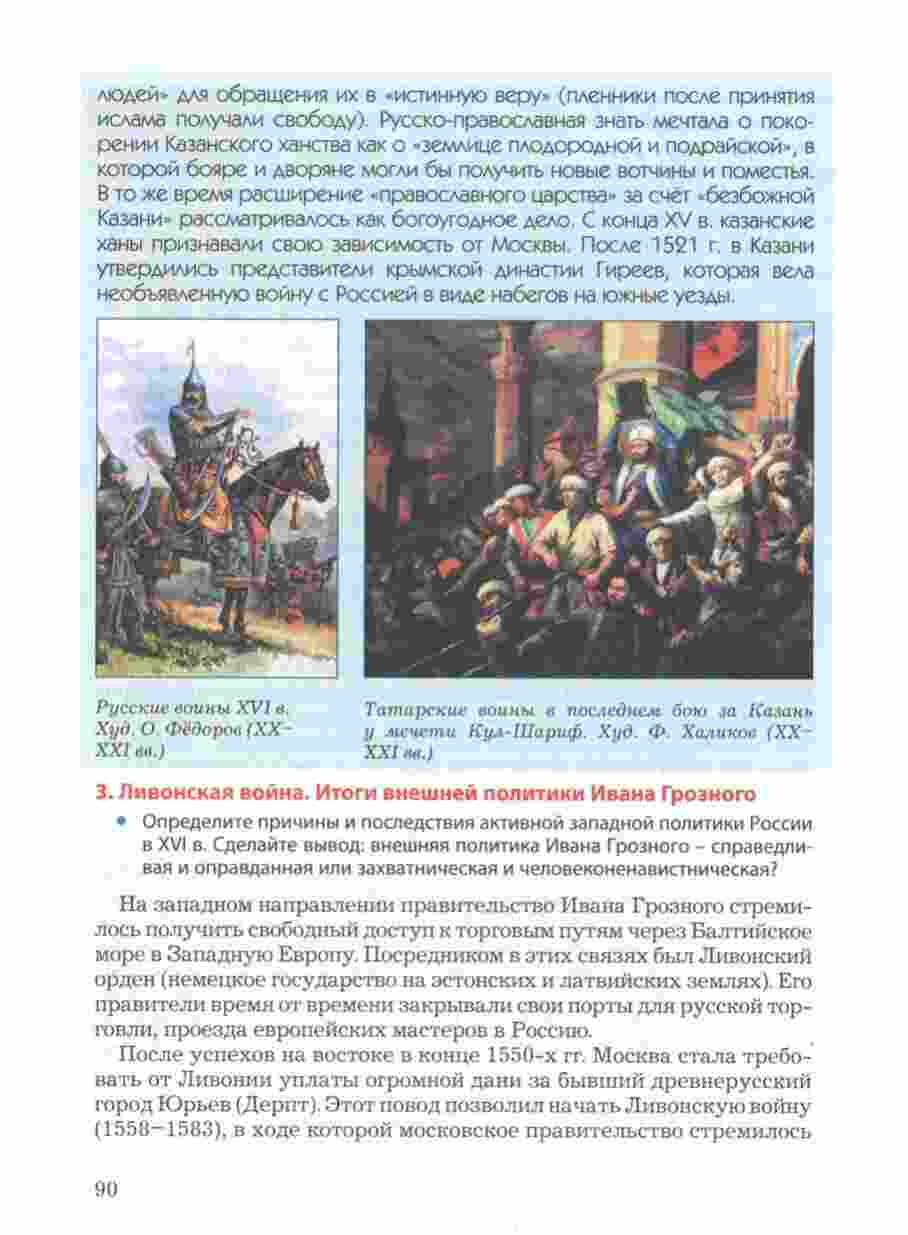 людей» для обращения их в «истинную веру» (пленники после принятия ислама получали свободу). Русско-православная знать мечтала о покорении Казанского ханства как о «землице плодородной и подрайской», в которой бояре и дворяне могли бы получить новые вотчины и поместья. В то же время расширение «православного царства» за счёт «безбожной Казани» рассматривалось как богоугодное дело. С конца XV в. казанские ханы признавали свою зависимость от Москвы. После 1521 г. в Казани утвердились представители крымской династии Гиреев, которая вела необъявленную войну с Россией в виде набегов на южные уезды.

Русские воины XVI в. Худ. О. Фёдоров (XX–XXI вв.)

Татарские воины в последнем бою за Казань у мечети Кул-Шариф. Худ. Ф. Халиков (XX–XXI вв.)

3. Ливонская война. Итоги внешней политики Ивана Грозного

• Определите причины и последствия активной западной политики России в XVI в. Сделайте вывод: внешняя политика Ивана Грозного – справедливая и оправданная или захватническая и человеконенавистническая?

На западном направлении правительство Ивана Грозного стремилось получить свободный доступ к торговым путям через Балтийское море в Западную Европу. Посредником в этих связях был Ливонский орден (немецкое государство на эстонских и латвийских землях). Его правители время от времени закрывали свои порты для русской торговли, проезда европейских мастеров в Россию.

После успехов на востоке в конце 1550-х гг. Москва стала требовать от Ливонии уплаты огромной дани за бывший древнерусский город Юрьев (Дерпт). Этот повод позволил начать Ливонскую войну (1558–1583), в ходе которой московское правительство стремилось

90